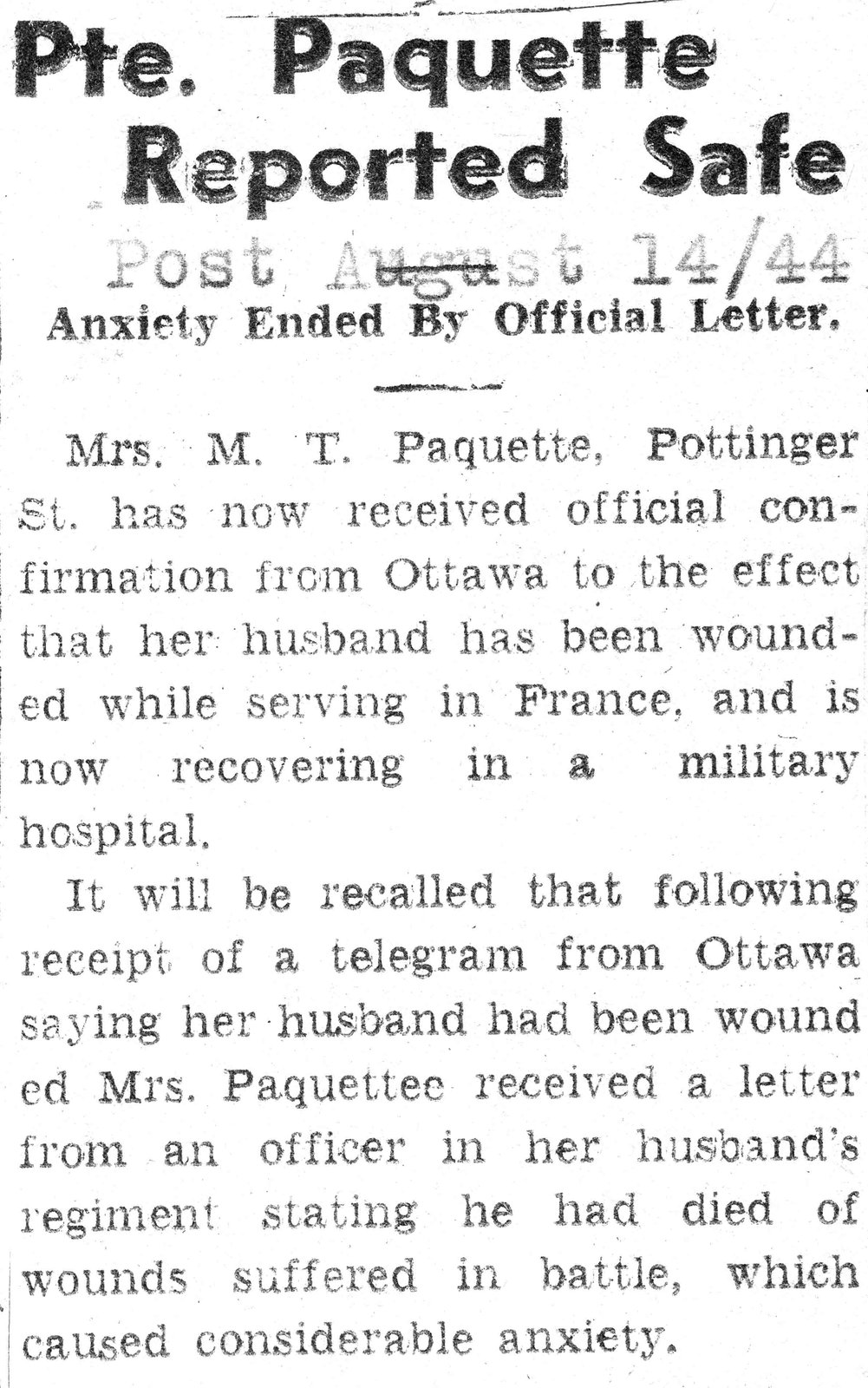 Pte. Paquette Reported Safe

Post August 14/44

Anxiety Ended By Official Letter.

Mrs. M. T. Paquette, Pottinger St. has now received official confirmation from Ottawa to the effect that her husband has been wounded while serving in France, and is now recovering in a military hospital.

It will be recalled that following receipt of a telegram from Ottawa saying her husband had been wound ed Mrs. Paquettee received a letter from an officer in her husband's regiment stating he had died of wounds suffered in battle, which caused considerable anxiety.